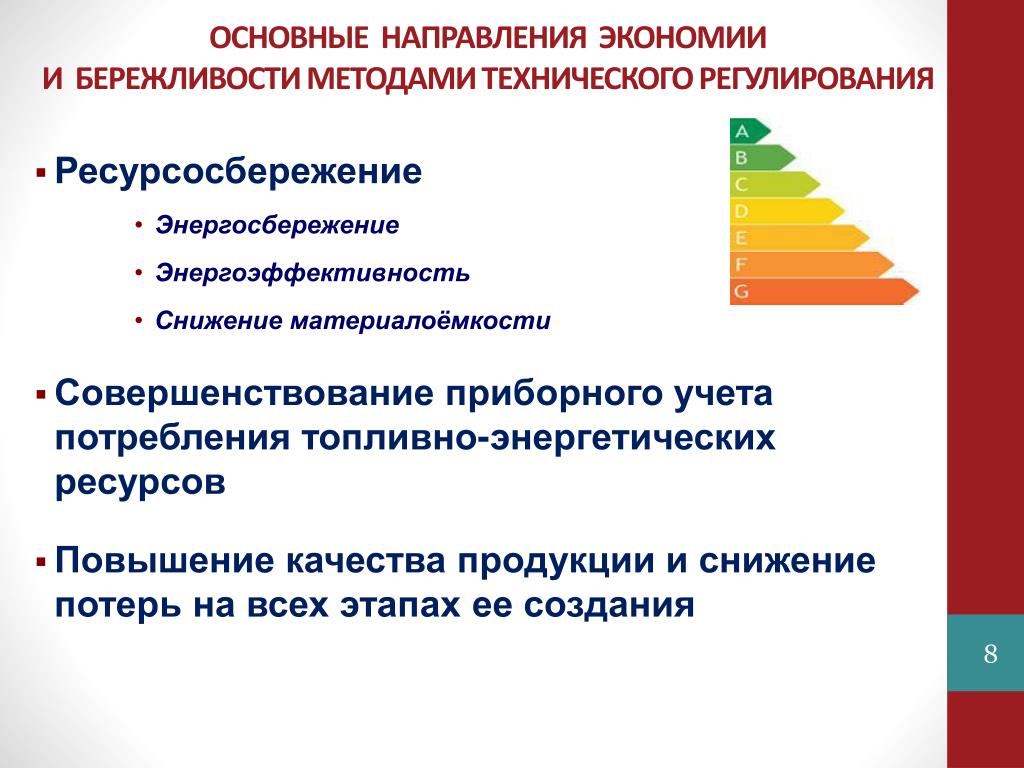 ОСНОВНЫЕ НАПРАВЛЕНИЯ ЭКОНОМИИ
И БЕРЕЖЛИВОСТИ МЕТОДАМИ ТЕХНИЧЕСКОГО РЕГУЛИРОВАНИЯ

A
B
C
D
E
F
G

▪ Ресурсосбережение

• Энергосбережение

• Энергоэффективность

• Снижение материалоёмкости

▪ Совершенствование приборного учета потребления топливно-энергетических ресурсов

▪ Повышение качества продукции и снижение потерь на всех этапах ее создания

8